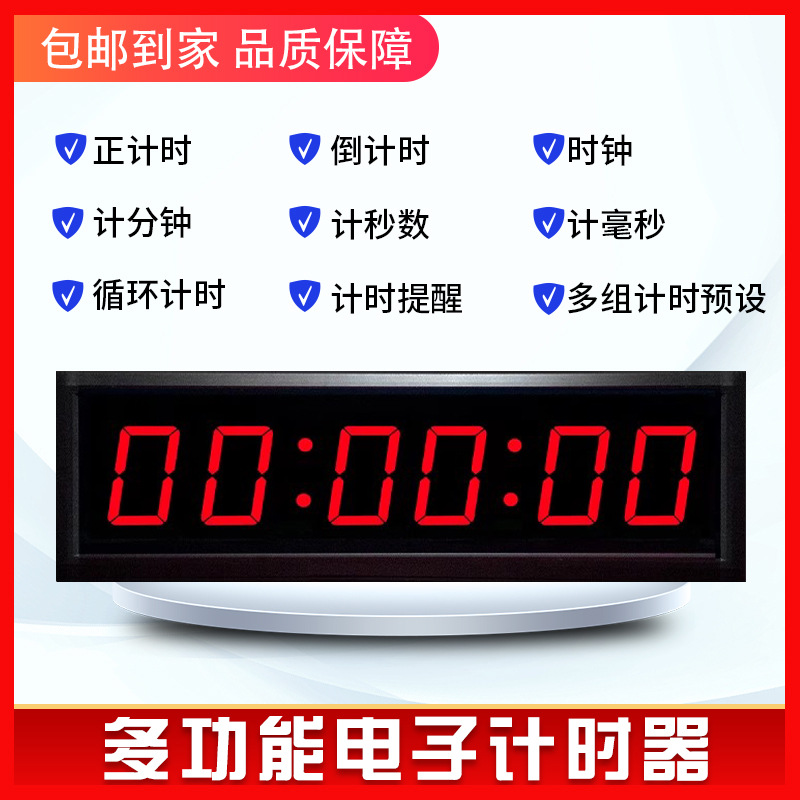 包邮到家 品质保障

正计时 倒计时 时钟

计分钟 计秒数 计毫秒

循环计时 计时提醒 多组计时预设

00:00:00

多功能电子计时器